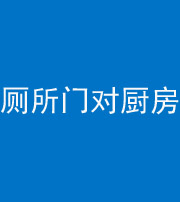 厕所门对厨房